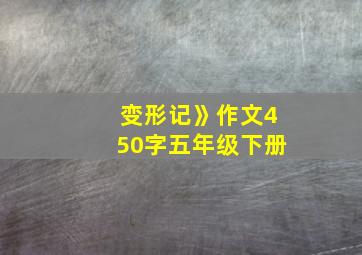 变形记》作文450字五年级下册